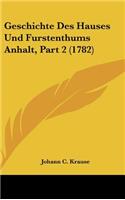 Geschichte Des Hauses Und Furstenthums Anhalt, Part 2 (1782)

Johann C. Krause